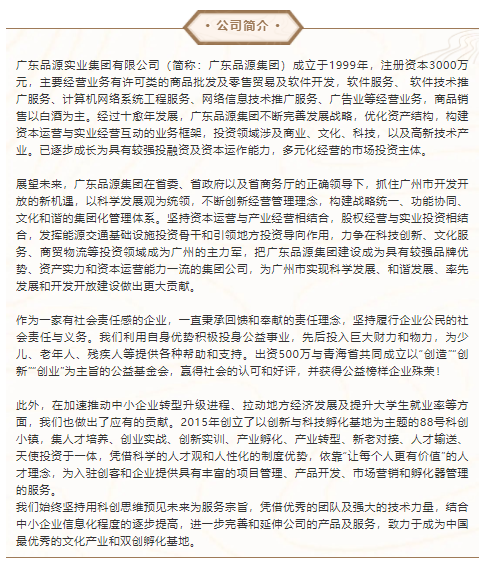 • 公司简介 •

广东品源实业集团有限公司（简称：广东品源集团）成立于1999年，注册资本3000万元，主要经营业务有许可类的商品批发及零售贸易及软件开发，软件服务、 软件技术推广服务、计算机网络系统工程服务、网络信息技术推广服务、广告业等经营业务，商品销售以白酒为主。经过十愈年发展，广东品源集团不断完善发展战略，优化资产结构，构建资本运营与实业经营互动的业务框架，投资领域涉及商业、文化、科技，以及高新技术产业。已逐步成长为具有较强投融资及资本运作能力，多元化经营的市场投资主体。

展望未来，广东品源集团在省委、省政府以及省商务厅的正确领导下，抓住广州市开发开放的新机遇，以科学发展观为统领，不断创新经营管理理念，构建战略统一、功能协同、文化和谐的集团化管理体系。坚持资本运营与产业经营相结合，股权经营与实业投资相结合，发挥能源交通基础设施投资骨干和引领地方投资导向作用，力争在科技创新、文化服务、商贸物流等投资领域成为广州的主力军，把广东品源集团建设成为具有较强品牌优势、资产实力和资本运营能力一流的集团公司，为广州市实现科学发展、和谐发展、率先发展和开发开放建设做出更大贡献。

作为一家有社会责任感的企业，一直秉承回馈和奉献的责任理念，坚持履行企业公民的社会责任与义务。我们利用自身优势积极投身公益事业，先后投入巨大财力和物力，为少儿、老年人、残疾人等提供各种帮助和支持。出资500万与青海省共同成立以“创造”“创新”“创业”为主旨的公益基金会，赢得社会的认可和好评，并获得公益榜样企业殊荣！

此外，在加速推动中小企业转型升级进程、拉动地方经济发展及提升大学生就业率等方面，我们也做出了应有的贡献。2015年创立了以创新与科技孵化基地为主题的88号科创小镇，集人才培养、创业实战、创新实训、产业孵化、产业转型、新老对接、人才输送、天使投资于一体，凭借科学的人才观和人性化的制度优势，依靠“让每个人更有价值”的人才理念，为入驻创客和企业提供具有丰富的项目管理、产品开发、市场营销和孵化器管理的服务。
我们始终坚持用科创思维预见未来为服务宗旨，凭借优秀的团队及强大的技术力量，结合中小企业信息化程度的逐步提高，进一步完善和延伸公司的产品及服务，致力于成为中国最优秀的文化产业和双创孵化基地。